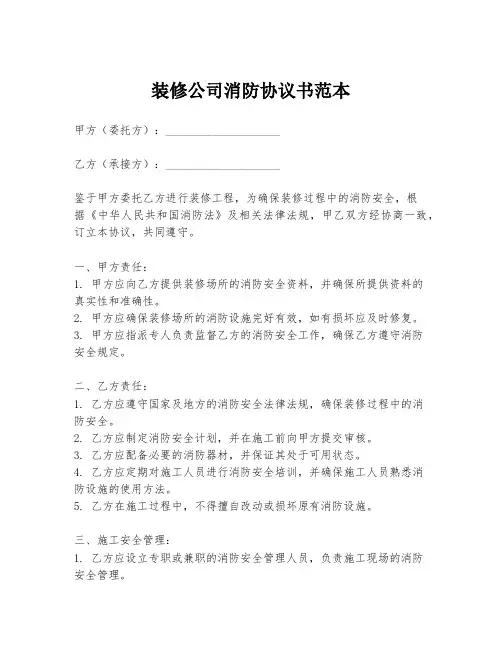 装修公司消防协议书范本

甲方（委托方）：____________________

乙方（承接方）：____________________

鉴于甲方委托乙方进行装修工程，为确保装修过程中的消防安全，根据《中华人民共和国消防法》及相关法律法规，甲乙双方经协商一致，订立本协议，共同遵守。

一、甲方责任：
1. 甲方应向乙方提供装修场所的消防安全资料，并确保所提供资料的真实性和准确性。
2. 甲方应确保装修场所的消防设施完好有效，如有损坏应及时修复。
3. 甲方应指派专人负责监督乙方的消防安全工作，确保乙方遵守消防安全规定。

二、乙方责任：
1. 乙方应遵守国家及地方的消防安全法律法规，确保装修过程中的消防安全。
2. 乙方应制定消防安全计划，并在施工前向甲方提交审核。
3. 乙方应配备必要的消防器材，并保证其处于可用状态。
4. 乙方应定期对施工人员进行消防安全培训，并确保施工人员熟悉消防设施的使用方法。
5. 乙方在施工过程中，不得擅自改动或损坏原有消防设施。

三、施工安全管理：
1. 乙方应设立专职或兼职的消防安全管理人员，负责施工现场的消防安全管理。